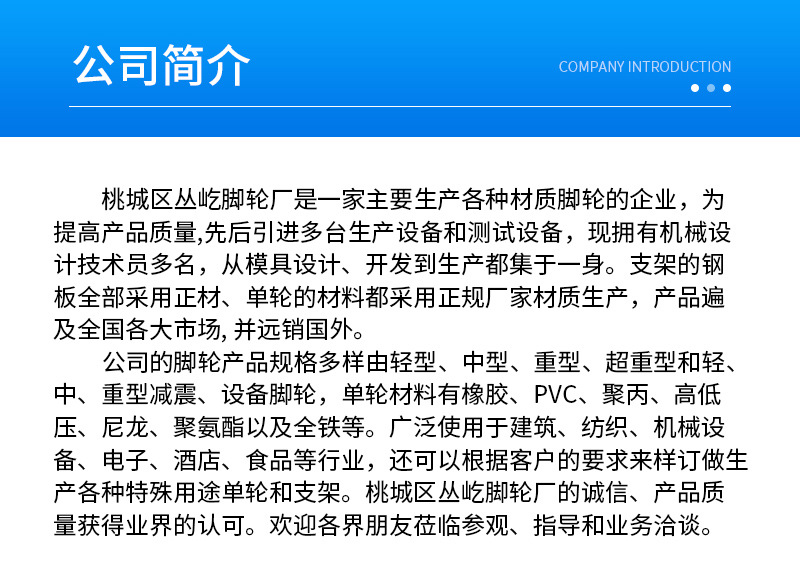 公司简介

COMPANY INTRODUCTION

桃城区丛屹脚轮厂是一家主要生产各种材质脚轮的企业，为提高产品质量,先后引进多台生产设备和测试设备，现拥有机械设计技术员多名，从模具设计、开发到生产都集于一身。支架的钢板全部采用正材、单轮的材料都采用正规厂家材质生产，产品遍及全国各大市场, 并远销国外。

公司的脚轮产品规格多样由轻型、中型、重型、超重型和轻、中、重型减震、设备脚轮，单轮材料有橡胶、PVC、聚丙、高低压、尼龙、聚氨酯以及全铁等。广泛使用于建筑、纺织、机械设备、电子、酒店、食品等行业，还可以根据客户的要求来样订做生产各种特殊用途单轮和支架。桃城区丛屹脚轮厂的诚信、产品质量获得业界的认可。欢迎各界朋友莅临参观、指导和业务洽谈。